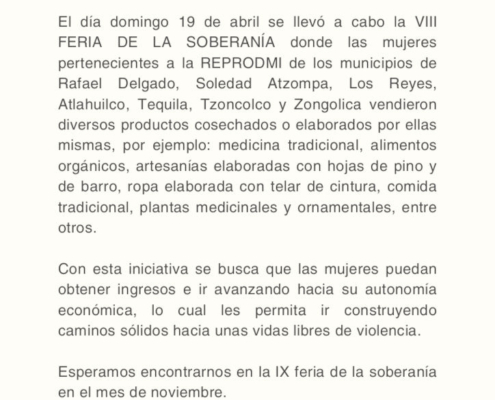 El día domingo 19 de abril se llevó a cabo la VIII FERIA DE LA SOBERANÍA donde las mujeres pertenecientes a la REPRODMI de los municipios de Rafael Delgado, Soledad Atzompa, Los Reyes, Atlahuilco, Tequila, Tzoncolco y Zongolica vendieron diversos productos cosechados o elaborados por ellas mismas, por ejemplo: medicina tradicional, alimentos orgánicos, artesanías elaboradas con hojas de pino y de barro, ropa elaborada con telar de cintura, comida tradicional, plantas medicinales y ornamentales, entre otros.

Con esta iniciativa se busca que las mujeres puedan obtener ingresos e ir avanzando hacia su autonomía económica, lo cual les permita ir construyendo caminos sólidos hacia unas vidas libres de violencia.

Esperamos encontrarnos en la IX feria de la soberanía en el mes de noviembre.